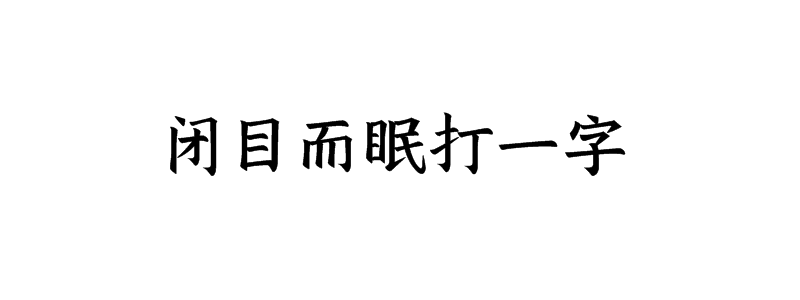 闭目而眠打一字